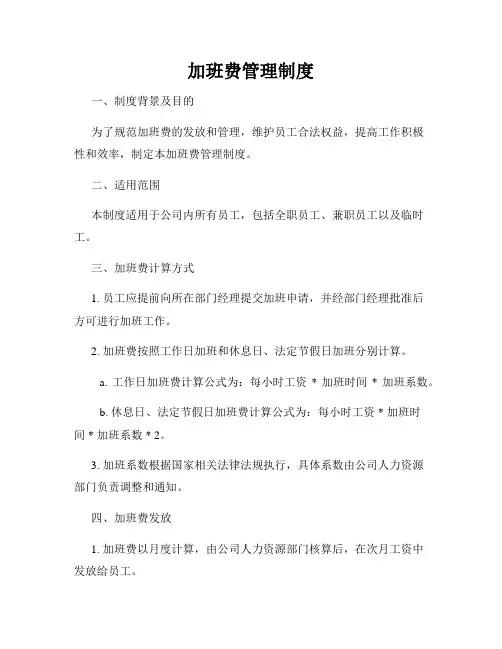 加班费管理制度

一、制度背景及目的

为了规范加班费的发放和管理，维护员工合法权益，提高工作积极性和效率，制定本加班费管理制度。

二、适用范围

本制度适用于公司内所有员工，包括全职员工、兼职员工以及临时工。

三、加班费计算方式

1. 员工应提前向所在部门经理提交加班申请，并经部门经理批准后方可进行加班工作。

2. 加班费按照工作日加班和休息日、法定节假日加班分别计算。

a. 工作日加班费计算公式为：每小时工资 * 加班时间 * 加班系数。

b. 休息日、法定节假日加班费计算公式为：每小时工资 * 加班时间 * 加班系数 * 2。

3. 加班系数根据国家相关法律法规执行，具体系数由公司人力资源部门负责调整和通知。

四、加班费发放

1. 加班费以月度计算，由公司人力资源部门核算后，在次月工资中发放给员工。